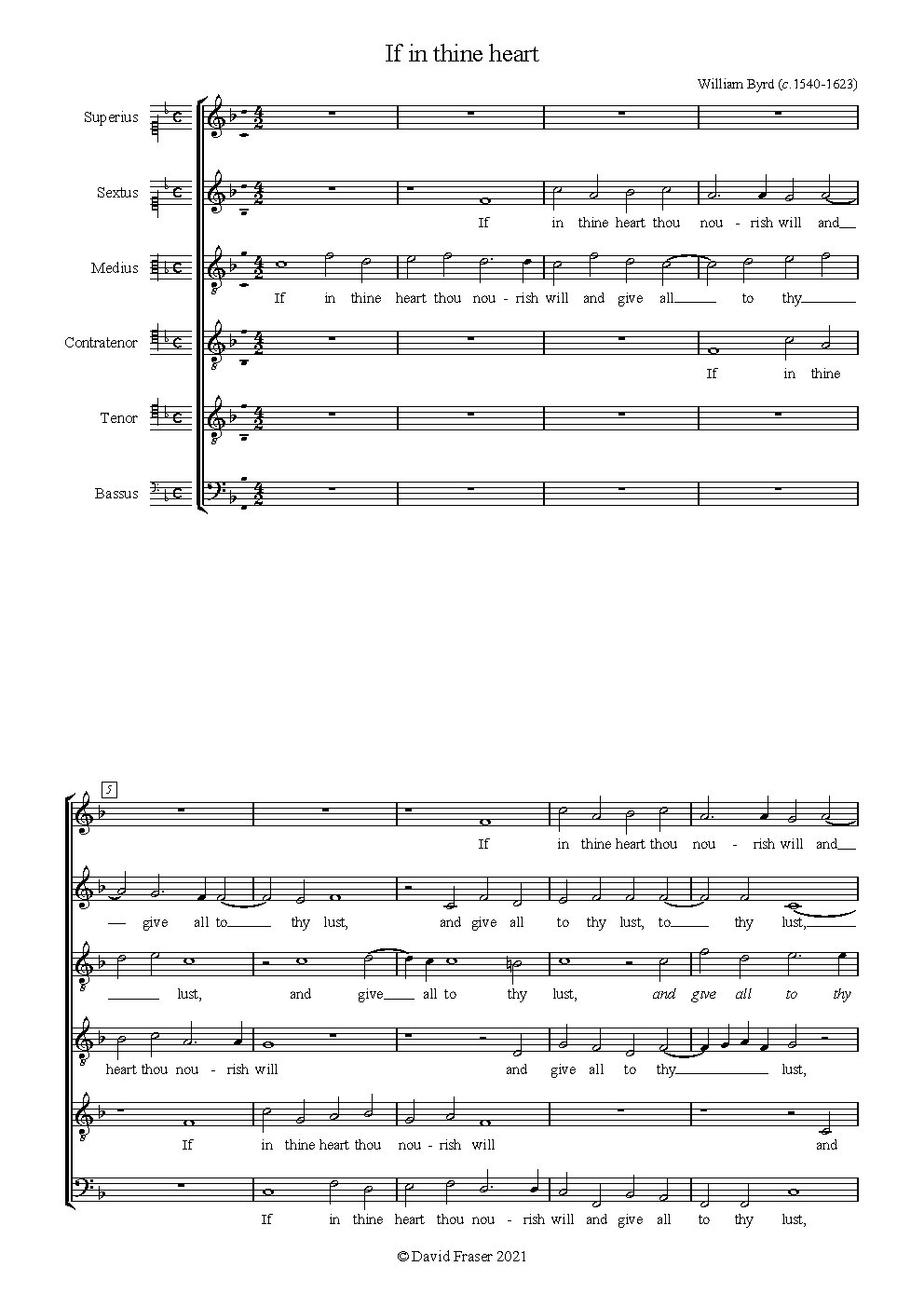 If in thine heart

William Byrd (c.1540-1623)

Superius

Sextus

If in thine heart thou nou - rish will and

Medius

If in thine heart thou nou - rish will and give all to thy

Contratenor

If in thine

Tenor

Bassus

5

If in thine heart thou nou - rish will and

give all to thy lust, and give all to thy lust, to thy lust,

lust, and give all to thy lust, and give all to thy

heart thou nou - rish will and give all to thy lust,

If in thine heart thou nou - rish will and

If in thine heart thou nou - rish will and give all to thy lust,

© David Fraser 2021